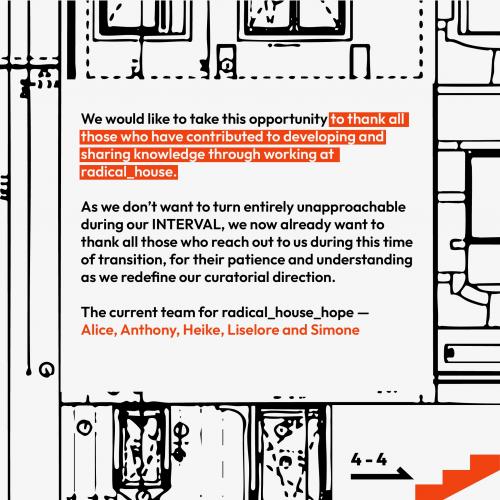 We would like to take this opportunity to thank all those who have contributed to developing and sharing knowledge through working at radical_house.

As we don't want to turn entirely unapproachable during our INTERVAL, we now already want to thank all those who reach out to us during this time of transition, for their patience and understanding as we redefine our curatorial direction.

The current team for radical_house_hope — Alice, Anthony, Heike, Liselore and Simone

4 - 4